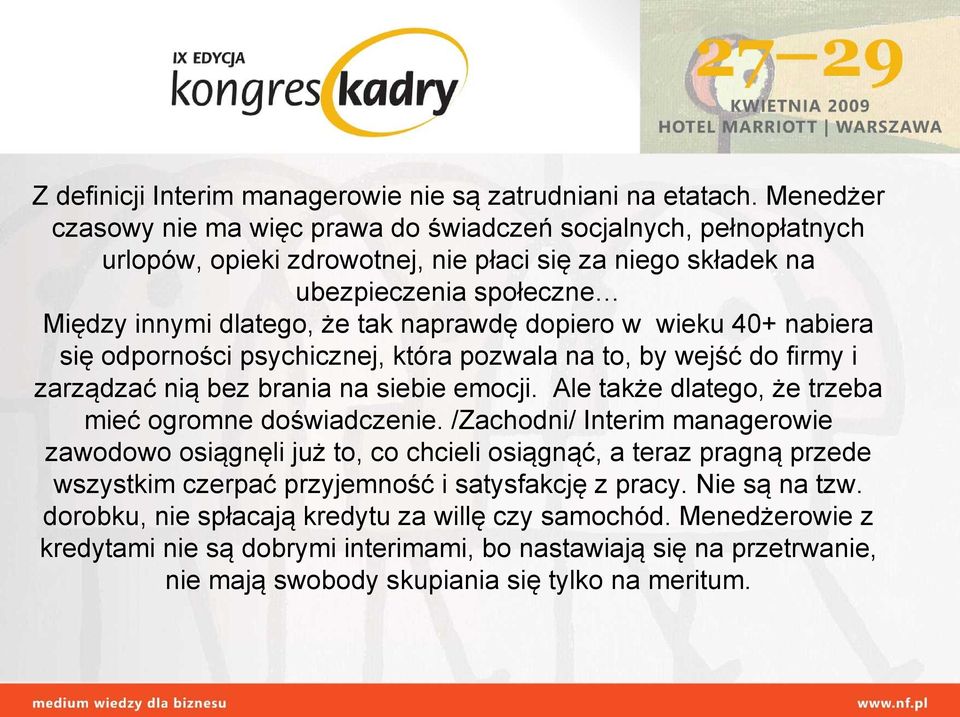 IX EDYCJA
kongres kadry

27–29
KWIETNIA 2009
HOTEL MARRIOTT | WARSZAWA

Z definicji Interim managerowie nie są zatrudniani na etatach. Menedżer czasowy nie ma więc prawa do świadczeń socjalnych, pełnopłatnych urlopów, opieki zdrowotnej, nie płaci się za niego składek na ubezpieczenia społeczne…
Między innymi dlatego, że tak naprawdę dopiero w wieku 40+ nabiera się odporności psychicznej, która pozwala na to, by wejść do firmy i zarządzać nią bez brania na siebie emocji. Ale także dlatego, że trzeba mieć ogromne doświadczenie. /Zachodni/ Interim managerowie zawodowo osiągnęli już to, co chcieli osiągnąć, a teraz pragną przede wszystkim czerpać przyjemność i satysfakcję z pracy. Nie są na tzw. dorobku, nie spłacają kredytu za willę czy samochód. Menedżerowie z kredytami nie są dobrymi interimami, bo nastawiają się na przetrwanie, nie mają swobody skupiania się tylko na meritum.

medium wiedzy dla biznesu
www.nf.pl